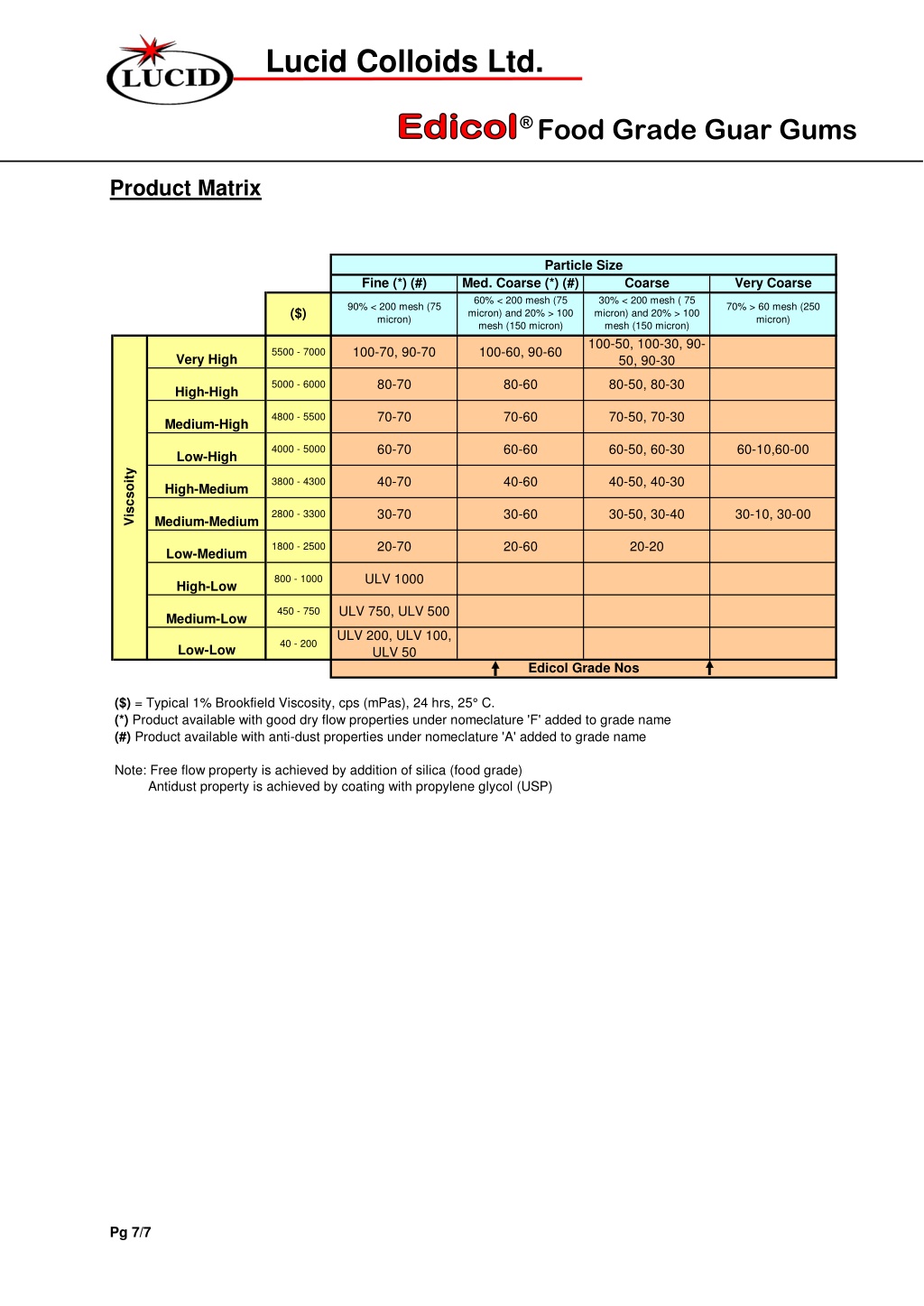 LUCID

Lucid Colloids Ltd.

Edicol® Food Grade Guar Gums

Product Matrix

| | | | Particle Size | | | |
|---|---|---|---|---|---|---|
| | | | Fine (*) (#) | Med. Coarse (*) (#) | Coarse | Very Coarse |
| | | ($) | 90% < 200 mesh (75 micron) | 60% < 200 mesh (75 micron) and 20% > 100 mesh (150 micron) | 30% < 200 mesh ( 75 micron) and 20% > 100 mesh (150 micron) | 70% > 60 mesh (250 micron) |
| Viscsoity | Very High | 5500 - 7000 | 100-70, 90-70 | 100-60, 90-60 | 100-50, 100-30, 90-50, 90-30 | |
| | High-High | 5000 - 6000 | 80-70 | 80-60 | 80-50, 80-30 | |
| | Medium-High | 4800 - 5500 | 70-70 | 70-60 | 70-50, 70-30 | |
| | Low-High | 4000 - 5000 | 60-70 | 60-60 | 60-50, 60-30 | 60-10,60-00 |
| | High-Medium | 3800 - 4300 | 40-70 | 40-60 | 40-50, 40-30 | |
| | Medium-Medium | 2800 - 3300 | 30-70 | 30-60 | 30-50, 30-40 | 30-10, 30-00 |
| | Low-Medium | 1800 - 2500 | 20-70 | 20-60 | 20-20 | |
| | High-Low | 800 - 1000 | ULV 1000 | | | |
| | Medium-Low | 450 - 750 | ULV 750, ULV 500 | | | |
| | Low-Low | 40 - 200 | ULV 200, ULV 100, ULV 50 | | | |
| | | | Edicol Grade Nos | | | |

($) = Typical 1% Brookfield Viscosity, cps (mPas), 24 hrs, 25° C.
(*) Product available with good dry flow properties under nomeclature 'F' added to grade name
(#) Product available with anti-dust properties under nomeclature 'A' added to grade name

Note: Free flow property is achieved by addition of silica (food grade)
Antidust property is achieved by coating with propylene glycol (USP)

Pg 7/7